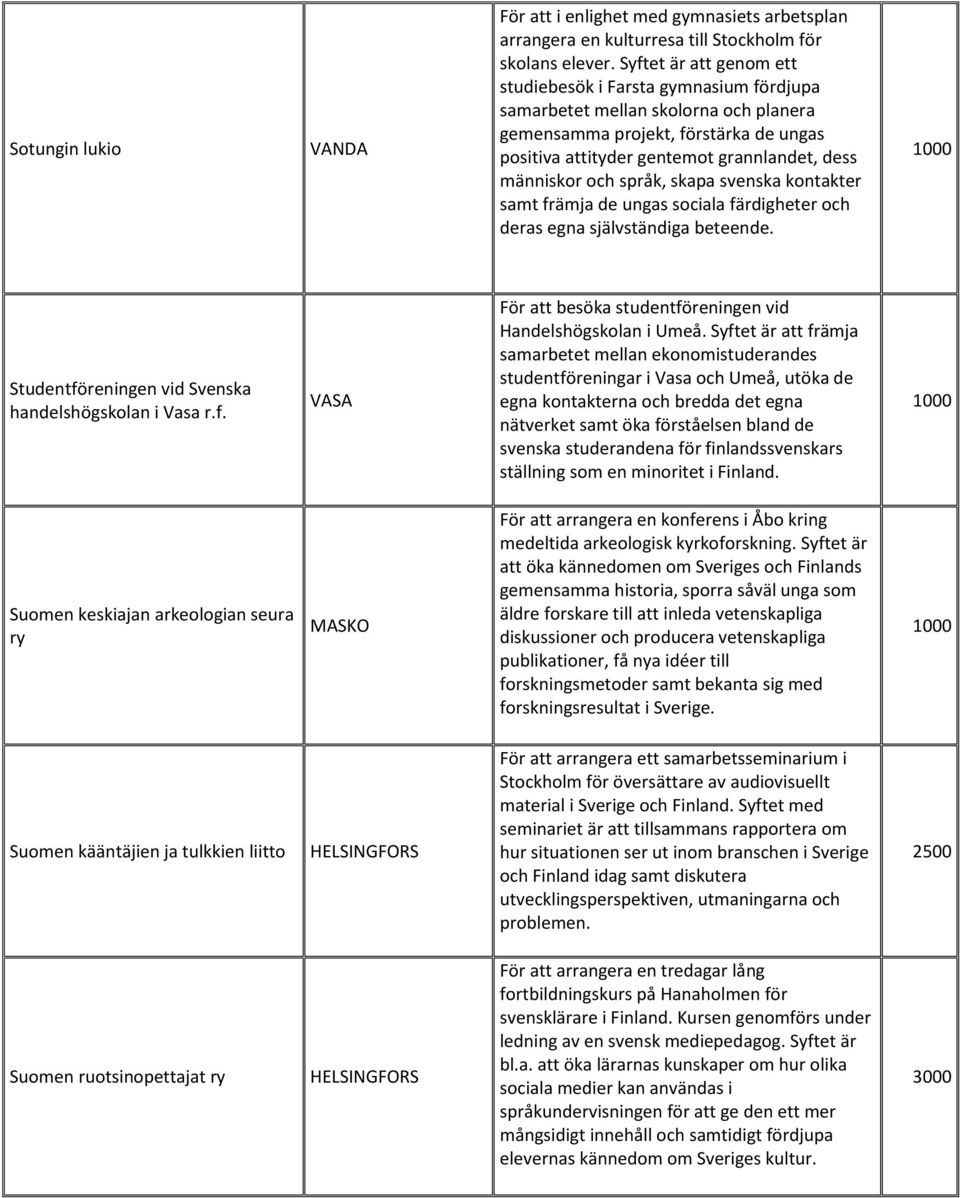 | | | | |
|---|---|---|---|
| Sotungin lukio | VANDA | För att i enlighet med gymnasiets arbetsplan arrangera en kulturresa till Stockholm för skolans elever. Syftet är att genom ett studiebesök i Farsta gymnasium fördjupa samarbetet mellan skolorna och planera gemensamma projekt, förstärka de ungas positiva attityder gentemot grannlandet, dess människor och språk, skapa svenska kontakter samt främja de ungas sociala färdigheter och deras egna självständiga beteende. | 1000 |
| Studentföreningen vid Svenska handelshögskolan i Vasa r.f. | VASA | För att besöka studentföreningen vid Handelshögskolan i Umeå. Syftet är att främja samarbetet mellan ekonomistuderandes studentföreningar i Vasa och Umeå, utöka de egna kontakterna och bredda det egna nätverket samt öka förståelsen bland de svenska studerandena för finlandssvenskars ställning som en minoritet i Finland. | 1000 |
| Suomen keskiajan arkeologian seura ry | MASKO | För att arrangera en konferens i Åbo kring medeltida arkeologisk kyrkoforskning. Syftet är att öka kännedomen om Sveriges och Finlands gemensamma historia, sporra såväl unga som äldre forskare till att inleda vetenskapliga diskussioner och producera vetenskapliga publikationer, få nya idéer till forskningsmetoder samt bekanta sig med forskningsresultat i Sverige. | 1000 |
| Suomen kääntäjien ja tulkkien liitto | HELSINGFORS | För att arrangera ett samarbetsseminarium i Stockholm för översättare av audiovisuellt material i Sverige och Finland. Syftet med seminariet är att tillsammans rapportera om hur situationen ser ut inom branschen i Sverige och Finland idag samt diskutera utvecklingsperspektiven, utmaningarna och problemen. | 2500 |
| Suomen ruotsinopettajat ry | HELSINGFORS | För att arrangera en tredagar lång fortbildningskurs på Hanaholmen för svensklärare i Finland. Kursen genomförs under ledning av en svensk mediepedagog. Syftet är bl.a. att öka lärarnas kunskaper om hur olika sociala medier kan användas i språkundervisningen för att ge den ett mer mångsidigt innehåll och samtidigt fördjupa elevernas kännedom om Sveriges kultur. | 3000 |